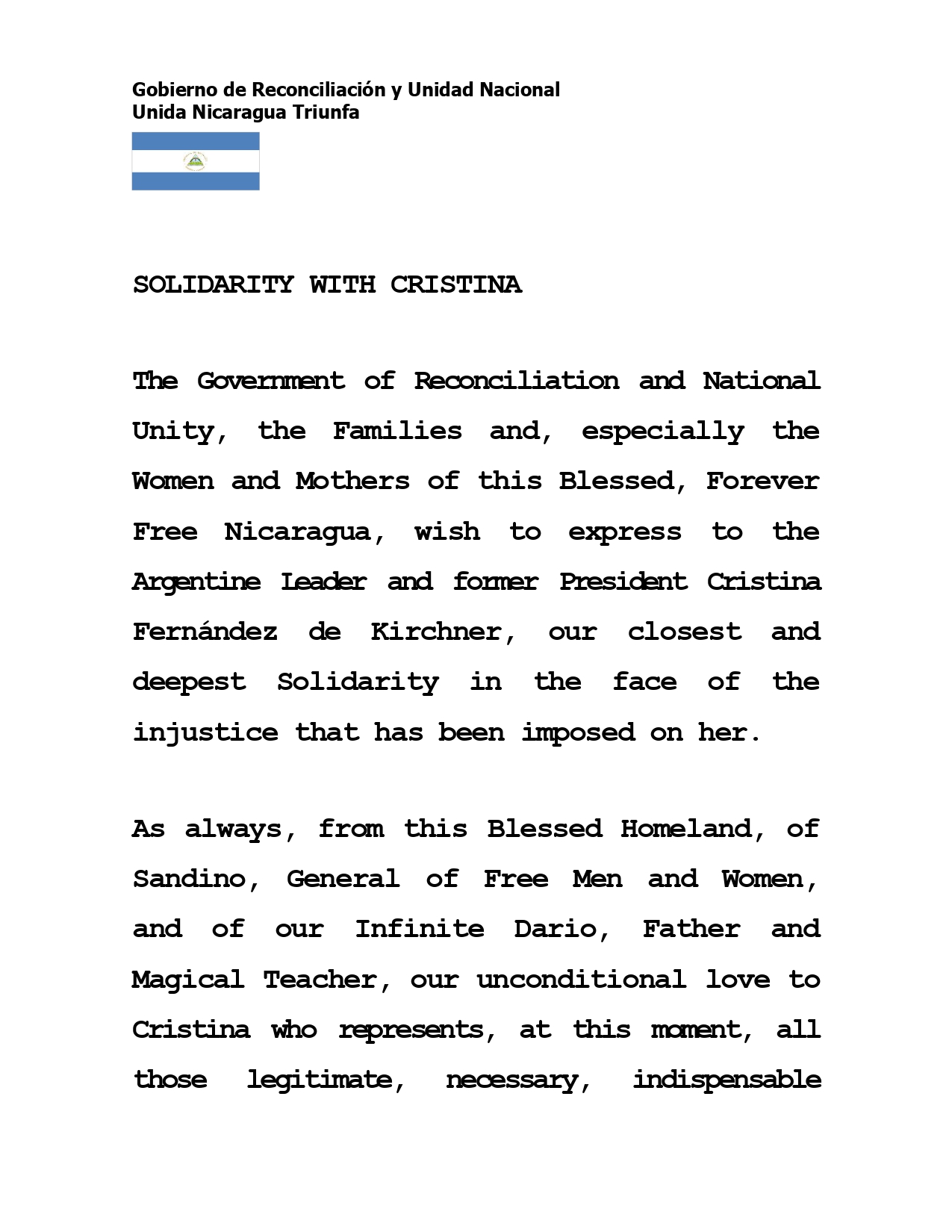 Gobierno de Reconciliación y Unidad Nacional
Unida Nicaragua Triunfa

SOLIDARITY WITH CRISTINA

The Government of Reconciliation and National Unity, the Families and, especially the Women and Mothers of this Blessed, Forever Free Nicaragua, wish to express to the Argentine Leader and former President Cristina Fernández de Kirchner, our closest and deepest Solidarity in the face of the injustice that has been imposed on her.

As always, from this Blessed Homeland, of Sandino, General of Free Men and Women, and of our Infinite Dario, Father and Magical Teacher, our unconditional love to Cristina who represents, at this moment, all those legitimate, necessary, indispensable